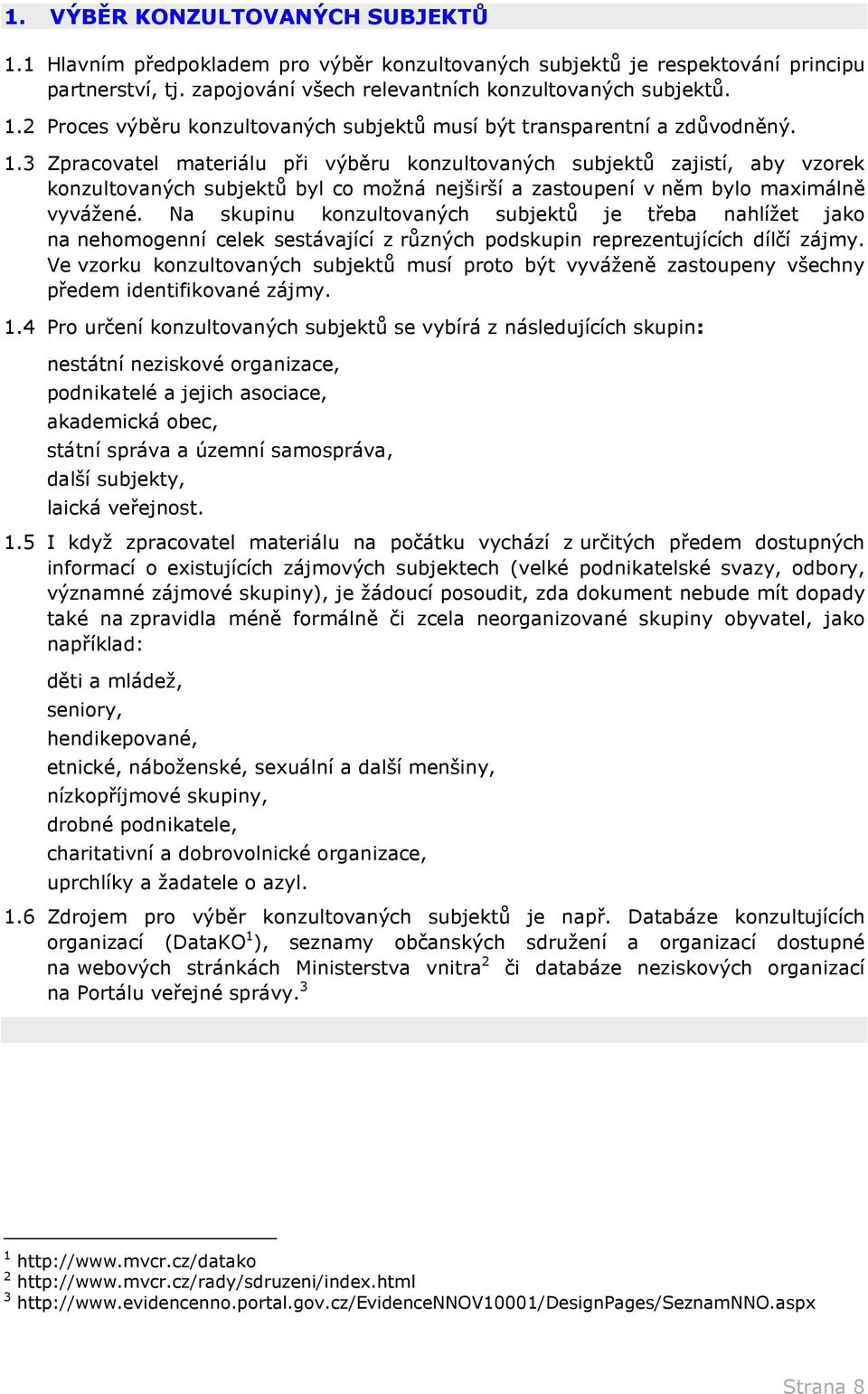 1. VÝBĚR KONZULTOVANÝCH SUBJEKTŮ

1.1 Hlavním předpokladem pro výběr konzultovaných subjektů je respektování principu partnerství, tj. zapojování všech relevantních konzultovaných subjektů.

1.2 Proces výběru konzultovaných subjektů musí být transparentní a zdůvodněný.

1.3 Zpracovatel materiálu při výběru konzultovaných subjektů zajistí, aby vzorek konzultovaných subjektů byl co možná nejširší a zastoupení v něm bylo maximálně vyvážené. Na skupinu konzultovaných subjektů je třeba nahlížet jako na nehomogenní celek sestávající z různých podskupin reprezentujících dílčí zájmy. Ve vzorku konzultovaných subjektů musí proto být vyváženě zastoupeny všechny předem identifikované zájmy.

1.4 Pro určení konzultovaných subjektů se vybírá z následujících skupin:

nestátní neziskové organizace,
podnikatelé a jejich asociace,
akademická obec,
státní správa a územní samospráva,
další subjekty,
laická veřejnost.

1.5 I když zpracovatel materiálu na počátku vychází z určitých předem dostupných informací o existujících zájmových subjektech (velké podnikatelské svazy, odbory, významné zájmové skupiny), je žádoucí posoudit, zda dokument nebude mít dopady také na zpravidla méně formálně či zcela neorganizované skupiny obyvatel, jako například:

děti a mládež,
seniory,
hendikepované,
etnické, náboženské, sexuální a další menšiny,
nízkopříjmové skupiny,
drobné podnikatele,
charitativní a dobrovolnické organizace,
uprchlíky a žadatele o azyl.

1.6 Zdrojem pro výběr konzultovaných subjektů je např. Databáze konzultujících organizací (DataKO$^1$), seznamy občanských sdružení a organizací dostupné na webových stránkách Ministerstva vnitra$^2$ či databáze neziskových organizací na Portálu veřejné správy.$^3$

$^1$ http://www.mvcr.cz/datako
$^2$ http://www.mvcr.cz/rady/sdruzeni/index.html
$^3$ http://www.evidencenno.portal.gov.cz/EvidenceNNOV10001/DesignPages/SeznamNNO.aspx

Strana 8